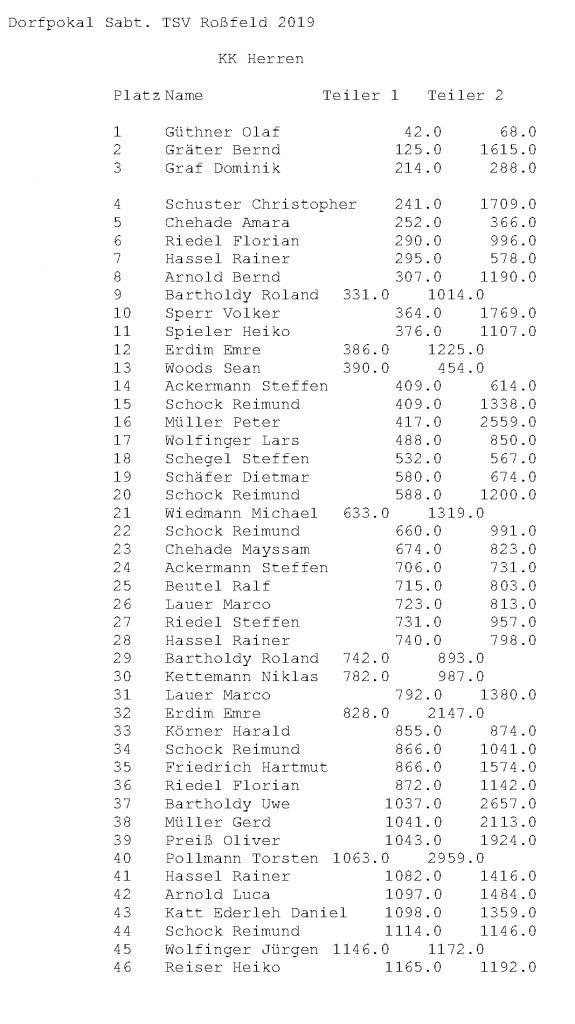 Dorfpokal Sabt. TSV Roßfeld 2019

KK Herren

| Platz | Name | Teiler 1 | Teiler 2 |
|---|---|---|---|
| 1 | Güthner Olaf | 42.0 | 68.0 |
| 2 | Gräter Bernd | 125.0 | 1615.0 |
| 3 | Graf Dominik | 214.0 | 288.0 |
| 4 | Schuster Christopher | 241.0 | 1709.0 |
| 5 | Chehade Amara | 252.0 | 366.0 |
| 6 | Riedel Florian | 290.0 | 996.0 |
| 7 | Hassel Rainer | 295.0 | 578.0 |
| 8 | Arnold Bernd | 307.0 | 1190.0 |
| 9 | Bartholdy Roland | 331.0 | 1014.0 |
| 10 | Sperr Volker | 364.0 | 1769.0 |
| 11 | Spieler Heiko | 376.0 | 1107.0 |
| 12 | Erdim Emre | 386.0 | 1225.0 |
| 13 | Woods Sean | 390.0 | 454.0 |
| 14 | Ackermann Steffen | 409.0 | 614.0 |
| 15 | Schock Reimund | 409.0 | 1338.0 |
| 16 | Müller Peter | 417.0 | 2559.0 |
| 17 | Wolfinger Lars | 488.0 | 850.0 |
| 18 | Schegel Steffen | 532.0 | 567.0 |
| 19 | Schäfer Dietmar | 580.0 | 674.0 |
| 20 | Schock Reimund | 588.0 | 1200.0 |
| 21 | Wiedmann Michael | 633.0 | 1319.0 |
| 22 | Schock Reimund | 660.0 | 991.0 |
| 23 | Chehade Mayssam | 674.0 | 823.0 |
| 24 | Ackermann Steffen | 706.0 | 731.0 |
| 25 | Beutel Ralf | 715.0 | 803.0 |
| 26 | Lauer Marco | 723.0 | 813.0 |
| 27 | Riedel Steffen | 731.0 | 957.0 |
| 28 | Hassel Rainer | 740.0 | 798.0 |
| 29 | Bartholdy Roland | 742.0 | 893.0 |
| 30 | Kettemann Niklas | 782.0 | 987.0 |
| 31 | Lauer Marco | 792.0 | 1380.0 |
| 32 | Erdim Emre | 828.0 | 2147.0 |
| 33 | Körner Harald | 855.0 | 874.0 |
| 34 | Schock Reimund | 866.0 | 1041.0 |
| 35 | Friedrich Hartmut | 866.0 | 1574.0 |
| 36 | Riedel Florian | 872.0 | 1142.0 |
| 37 | Bartholdy Uwe | 1037.0 | 2657.0 |
| 38 | Müller Gerd | 1041.0 | 2113.0 |
| 39 | Preiß Oliver | 1043.0 | 1924.0 |
| 40 | Pollmann Torsten | 1063.0 | 2959.0 |
| 41 | Hassel Rainer | 1082.0 | 1416.0 |
| 42 | Arnold Luca | 1097.0 | 1484.0 |
| 43 | Katt Ederleh Daniel | 1098.0 | 1359.0 |
| 44 | Schock Reimund | 1114.0 | 1146.0 |
| 45 | Wolfinger Jürgen | 1146.0 | 1172.0 |
| 46 | Reiser Heiko | 1165.0 | 1192.0 |